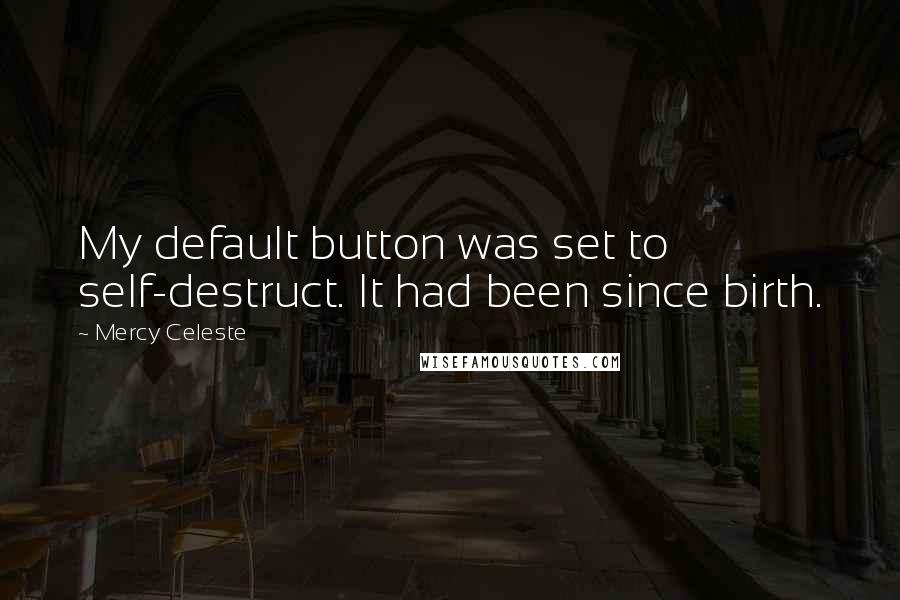 My default button was set to self-destruct. It had been since birth.

~ Mercy Celeste

WISEFAMOUSQUOTES.COM